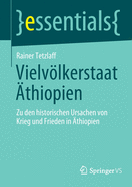 }essentials{

Rainer Tetzlaff

Vielvölkerstaat Äthiopien

Zu den historischen Ursachen von Krieg und Frieden in Äthiopien

Springer VS